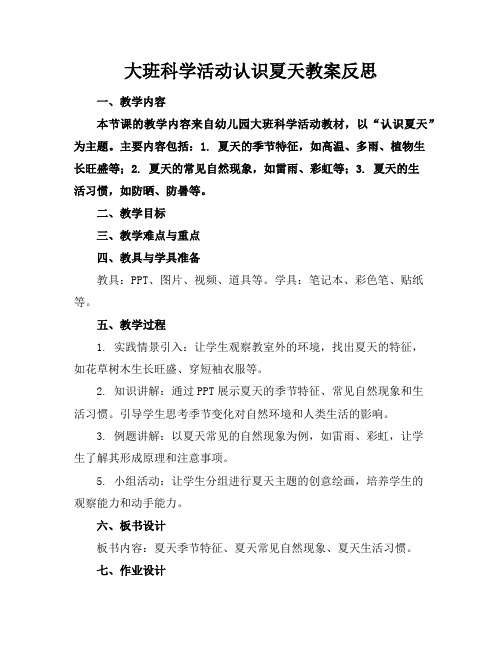 大班科学活动认识夏天教案反思

一、教学内容

本节课的教学内容来自幼儿园大班科学活动教材，以“认识夏天”为主题。主要内容包括：1. 夏天的季节特征，如高温、多雨、植物生长旺盛等；2. 夏天的常见自然现象，如雷雨、彩虹等；3. 夏天的生活习惯，如防晒、防暑等。

二、教学目标

三、教学难点与重点

四、教具与学具准备

教具：PPT、图片、视频、道具等。学具：笔记本、彩色笔、贴纸等。

五、教学过程

1. 实践情景引入：让学生观察教室外的环境，找出夏天的特征，如花草树木生长旺盛、穿短袖衣服等。

2. 知识讲解：通过PPT展示夏天的季节特征、常见自然现象和生活习惯。引导学生思考季节变化对自然环境和人类生活的影响。

3. 例题讲解：以夏天常见的自然现象为例，如雷雨、彩虹，让学生了解其形成原理和注意事项。

5. 小组活动：让学生分组进行夏天主题的创意绘画，培养学生的观察能力和动手能力。

六、板书设计

板书内容：夏天季节特征、夏天常见自然现象、夏天生活习惯。

七、作业设计